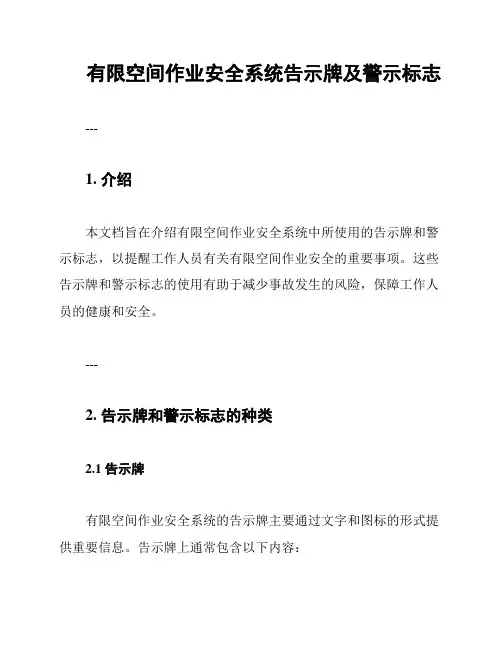 有限空间作业安全系统告示牌及警示标志

---

1. 介绍

本文档旨在介绍有限空间作业安全系统中所使用的告示牌和警示标志，以提醒工作人员有关有限空间作业安全的重要事项。这些告示牌和警示标志的使用有助于减少事故发生的风险，保障工作人员的健康和安全。

---

2. 告示牌和警示标志的种类

2.1 告示牌

有限空间作业安全系统的告示牌主要通过文字和图标的形式提供重要信息。告示牌上通常包含以下内容：